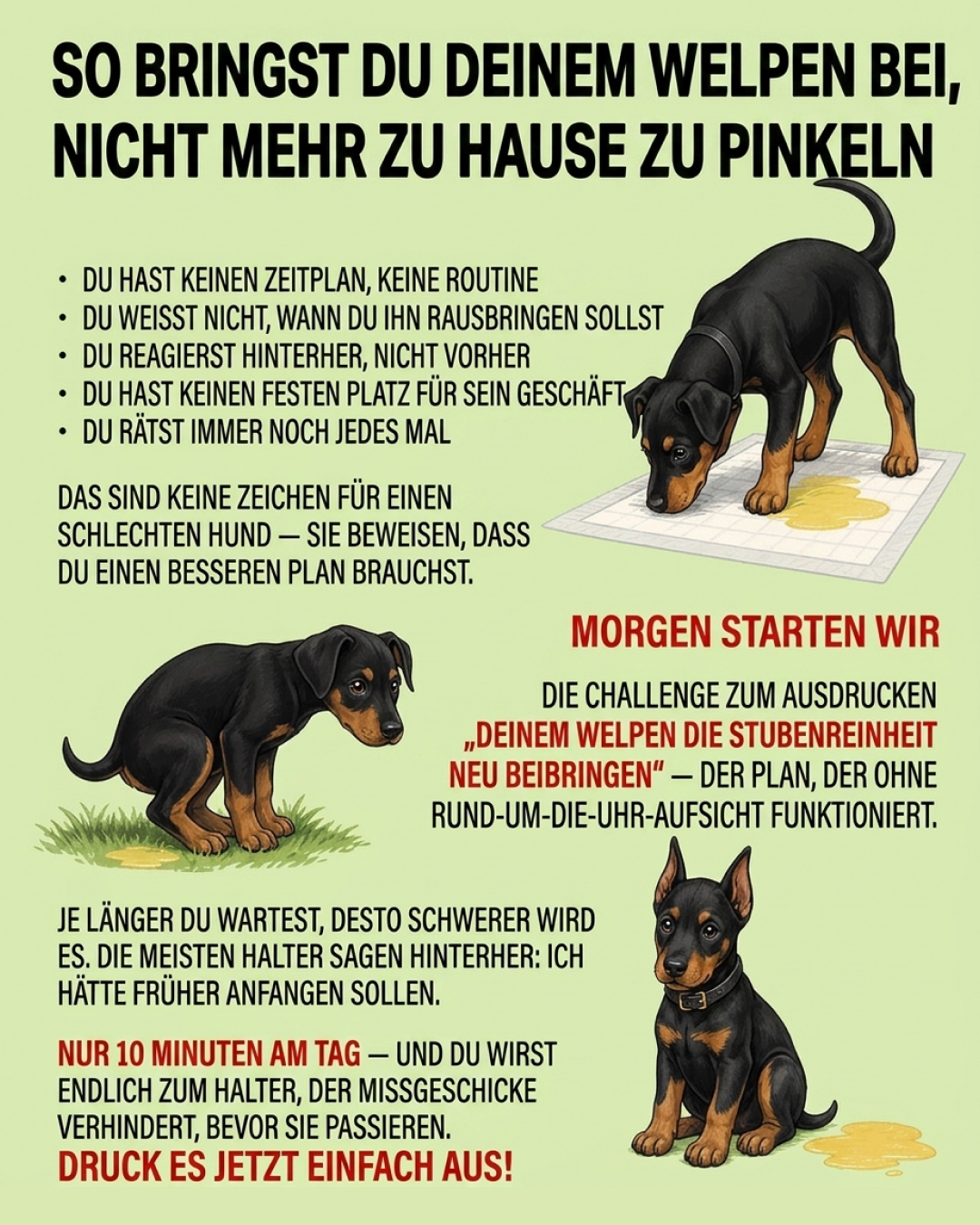 SO BRINGST DU DEINEM WELPEN BEI, NICHT MEHR ZU HAUSE ZU PINKELN

• DU HAST KEINEN ZEITPLAN, KEINE ROUTINE
• DU WEISST NICHT, WANN DU IHN RAUSBRINGEN SOLLST
• DU REAGIERST HINTERHER, NICHT VORHER
• DU HAST KEINEN FESTEN PLATZ FÜR SEIN GESCHÄFT
• DU RÄTST IMMER NOCH JEDES MAL

DAS SIND KEINE ZEICHEN FÜR EINEN SCHLECHTEN HUND — SIE BEWEISEN, DASS DU EINEN BESSEREN PLAN BRAUCHST.

MORGEN STARTEN WIR

DIE CHALLENGE ZUM AUSDRUCKEN „DEINEM WELPEN DIE STUBENREINHEIT NEU BEIBRINGEN" — DER PLAN, DER OHNE RUND-UM-DIE-UHR-AUFSICHT FUNKTIONIERT.

JE LÄNGER DU WARTEST, DESTO SCHWERER WIRD ES. DIE MEISTEN HALTER SAGEN HINTERHER: ICH HÄTTE FRÜHER ANFANGEN SOLLEN.

NUR 10 MINUTEN AM TAG — UND DU WIRST ENDLICH ZUM HALTER, DER MISSGESCHICKE VERHINDERT, BEVOR SIE PASSIEREN.
DRUCK ES JETZT EINFACH AUS!